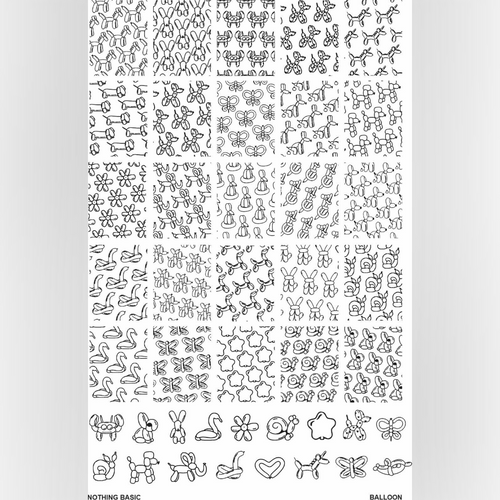 NOTHING BASIC

BALLOON